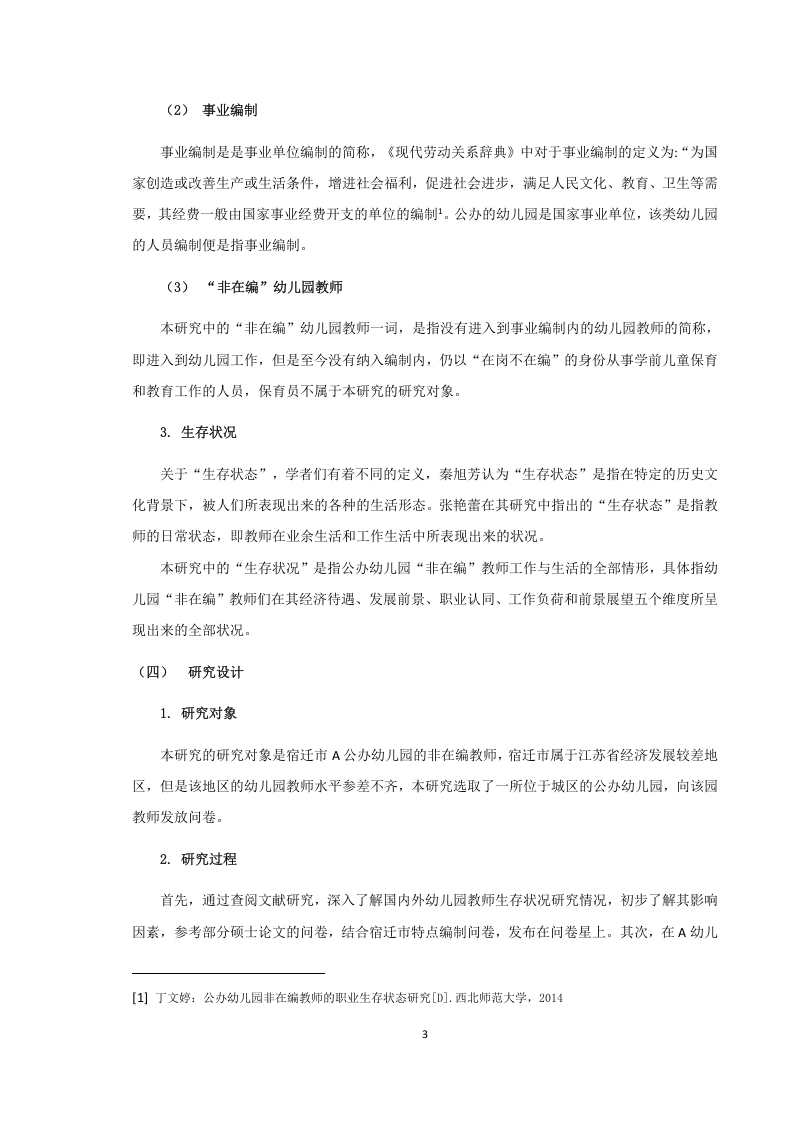 （2） 事业编制

事业编制是是事业单位编制的简称，《现代劳动关系辞典》中对于事业编制的定义为:“为国家创造或改善生产或生活条件，增进社会福利，促进社会进步，满足人民文化、教育、卫生等需要，其经费一般由国家事业经费开支的单位的编制$^1$。公办的幼儿园是国家事业单位，该类幼儿园的人员编制便是指事业编制。

（3） “非在编”幼儿园教师

本研究中的“非在编”幼儿园教师一词，是指没有进入到事业编制内的幼儿园教师的简称，即进入到幼儿园工作，但是至今没有纳入编制内，仍以“在岗不在编”的身份从事学前儿童保育和教育工作的人员，保育员不属于本研究的研究对象。

3. 生存状况

关于“生存状态”，学者们有着不同的定义，秦旭芳认为“生存状态”是指在特定的历史文化背景下，被人们所表现出来的各种的生活形态。张艳蕾在其研究中指出的“生存状态”是指教师的日常状态，即教师在业余生活和工作生活中所表现出来的状况。

本研究中的“生存状况”是指公办幼儿园“非在编”教师工作与生活的全部情形，具体指幼儿园“非在编”教师们在其经济待遇、发展前景、职业认同、工作负荷和前景展望五个维度所呈现出来的全部状况。

（四） 研究设计

1. 研究对象

本研究的研究对象是宿迁市 A 公办幼儿园的非在编教师，宿迁市属于江苏省经济发展较差地区，但是该地区的幼儿园教师水平参差不齐，本研究选取了一所位于城区的公办幼儿园，向该园教师发放问卷。

2. 研究过程

首先，通过查阅文献研究，深入了解国内外幼儿园教师生存状况研究情况，初步了解其影响因素，参考部分硕士论文的问卷，结合宿迁市特点编制问卷，发布在问卷星上。其次，在 A 幼儿

[1] 丁文婷：公办幼儿园非在编教师的职业生存状态研究[D].西北师范大学，2014

3